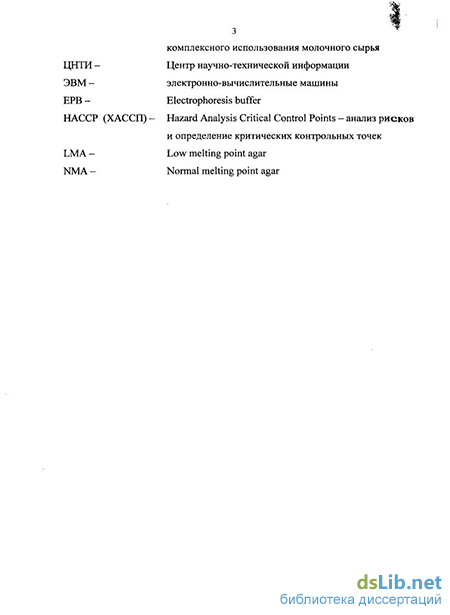 3

комплексного использования молочного сырья

ЦНТИ – Центр научно-технической информации

ЭВМ – электронно-вычислительные машины

EPB – Electrophoresis buffer

HACCP (ХАССП) – Hazard Analysis Critical Control Points – анализ рисков и определение критических контрольных точек

LMA – Low melting point agar

NMA – Normal melting point agar

dsLib.net
библиотека диссертаций